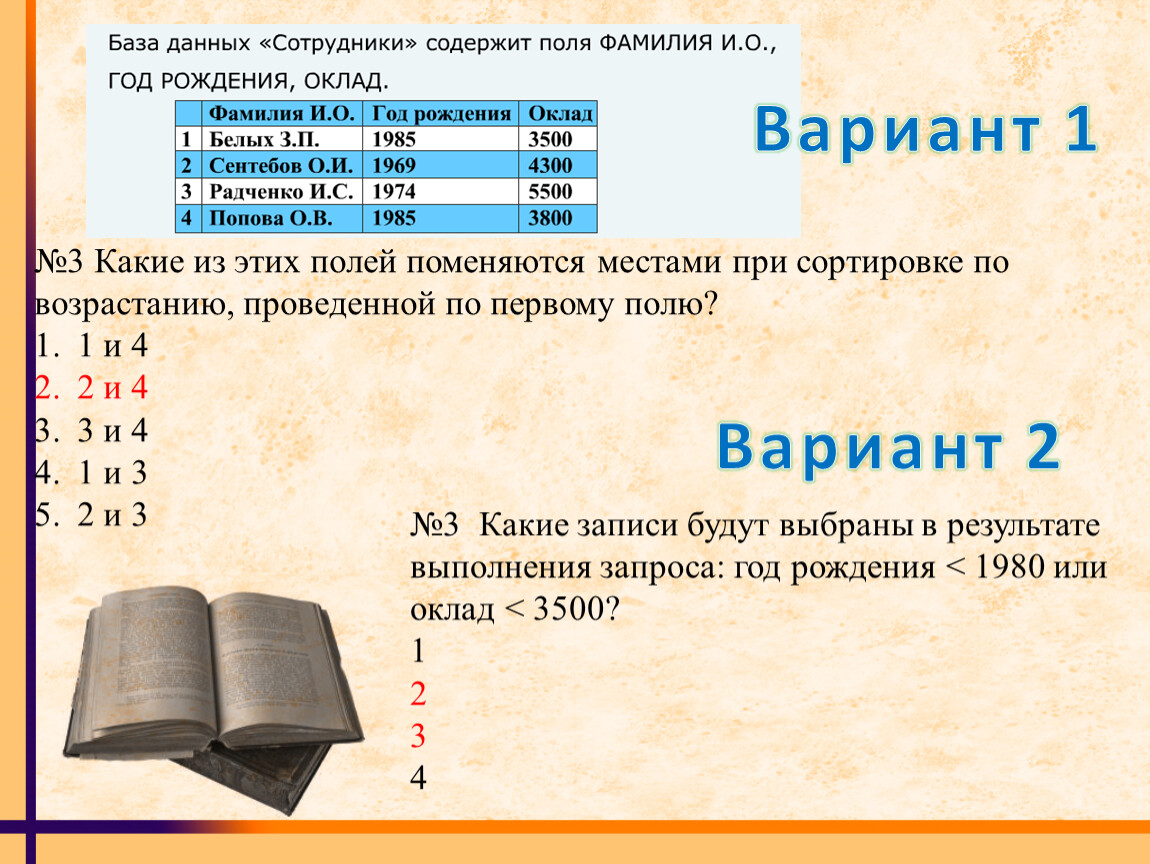 База данных «Сотрудники» содержит поля ФАМИЛИЯ И.О., ГОД РОЖДЕНИЯ, ОКЛАД.

| | Фамилия И.О. | Год рождения | Оклад |
|---|---|---|---|
| 1 | Белых З.П. | 1985 | 3500 |
| 2 | Сентебов О.И. | 1969 | 4300 |
| 3 | Радченко И.С. | 1974 | 5500 |
| 4 | Попова О.В. | 1985 | 3800 |

Вариант 1

№3 Какие из этих полей поменяются местами при сортировке по возрастанию, проведенной по первому полю?
1. 1 и 4
2. 2 и 4
3. 3 и 4
4. 1 и 3
5. 2 и 3

Вариант 2

№3 Какие записи будут выбраны в результате выполнения запроса: год рождения < 1980 или оклад < 3500?
1
2
3
4